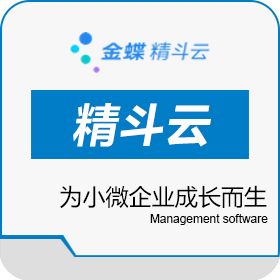 金蝶 精斗云

精斗云

为小微企业成长而生
Management software